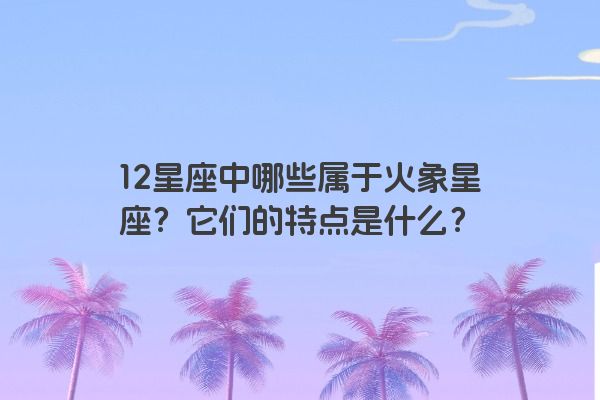 12星座中哪些属于火象星座？它们的特点是什么？